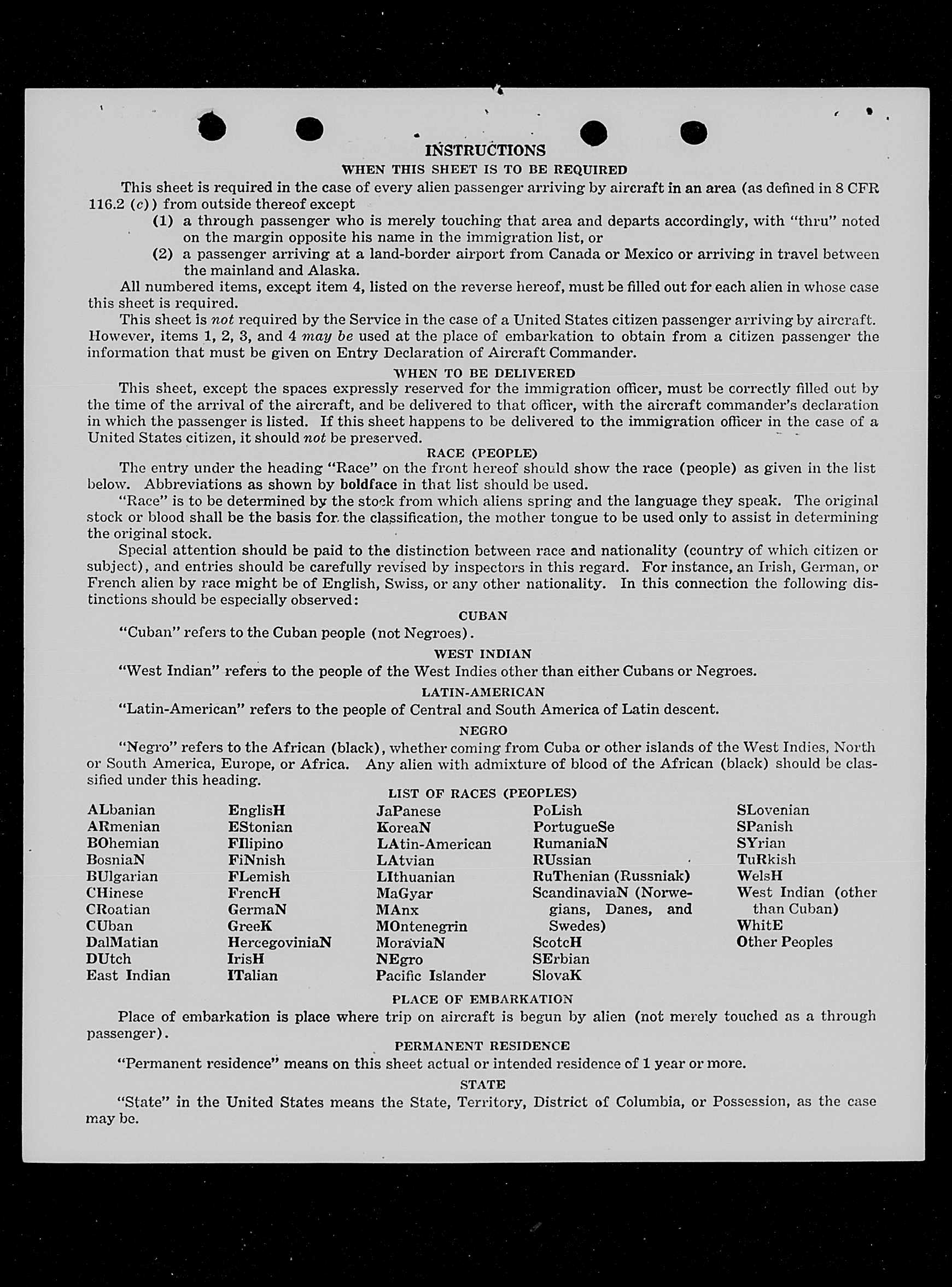 INSTRUCTIONS

WHEN THIS SHEET IS TO BE REQUIRED

This sheet is required in the case of every alien passenger arriving by aircraft in an area (as defined in 8 CFR 116.2 (c)) from outside thereof except

(1) a through passenger who is merely touching that area and departs accordingly, with "thru" noted on the margin opposite his name in the immigration list, or

(2) a passenger arriving at a land-border airport from Canada or Mexico or arriving in travel between the mainland and Alaska.

All numbered items, except item 4, listed on the reverse hereof, must be filled out for each alien in whose case this sheet is required.

This sheet is not required by the Service in the case of a United States citizen passenger arriving by aircraft. However, items 1, 2, 3, and 4 may be used at the place of embarkation to obtain from a citizen passenger the information that must be given on Entry Declaration of Aircraft Commander.

WHEN TO BE DELIVERED

This sheet, except the spaces expressly reserved for the immigration officer, must be correctly filled out by the time of the arrival of the aircraft, and be delivered to that officer, with the aircraft commander's declaration in which the passenger is listed. If this sheet happens to be delivered to the immigration officer in the case of a United States citizen, it should not be preserved.

RACE (PEOPLE)

The entry under the heading "Race" on the front hereof should show the race (people) as given in the list below. Abbreviations as shown by boldface in that list should be used.

"Race" is to be determined by the stock from which aliens spring and the language they speak. The original stock or blood shall be the basis for the classification, the mother tongue to be used only to assist in determining the original stock.

Special attention should be paid to the distinction between race and nationality (country of which citizen or subject), and entries should be carefully revised by inspectors in this regard. For instance, an Irish, German, or French alien by race might be of English, Swiss, or any other nationality. In this connection the following distinctions should be especially observed:

CUBAN

"Cuban" refers to the Cuban people (not Negroes).

WEST INDIAN

"West Indian" refers to the people of the West Indies other than either Cubans or Negroes.

LATIN-AMERICAN

"Latin-American" refers to the people of Central and South America of Latin descent.

NEGRO

"Negro" refers to the African (black), whether coming from Cuba or other islands of the West Indies, North or South America, Europe, or Africa. Any alien with admixture of blood of the African (black) should be classified under this heading.

LIST OF RACES (PEOPLES)

ALbanian
ARmenian
BOhemian
BosniaN
BUlgarian
CHinese
CRoatian
CUban
DalMatian
DUtch
East Indian

EnglisH
EStonian
FIlipino
FiNnish
FLemish
FrencH
GermaN
GreeK
HercegoviniaN
IrisH
ITalian

JaPanese
KoreaN
LAtin-American
LAtvian
LIthuanian
MaGyar
MAnx
MOntenegrin
MoraviaN
NEgro
Pacific Islander

PoLish
PortugueSe
RumaniaN
RUssian
RuThenian (Russniak)
ScandinaviaN (Norwegians, Danes, and Swedes)
ScotcH
SErbian
SlovaK

SLovenian
SPanish
SYrian
TuRkish
WelsH
West Indian (other than Cuban)
WhitE
Other Peoples

PLACE OF EMBARKATION

Place of embarkation is place where trip on aircraft is begun by alien (not merely touched as a through passenger).

PERMANENT RESIDENCE

"Permanent residence" means on this sheet actual or intended residence of 1 year or more.

STATE

"State" in the United States means the State, Territory, District of Columbia, or Possession, as the case may be.